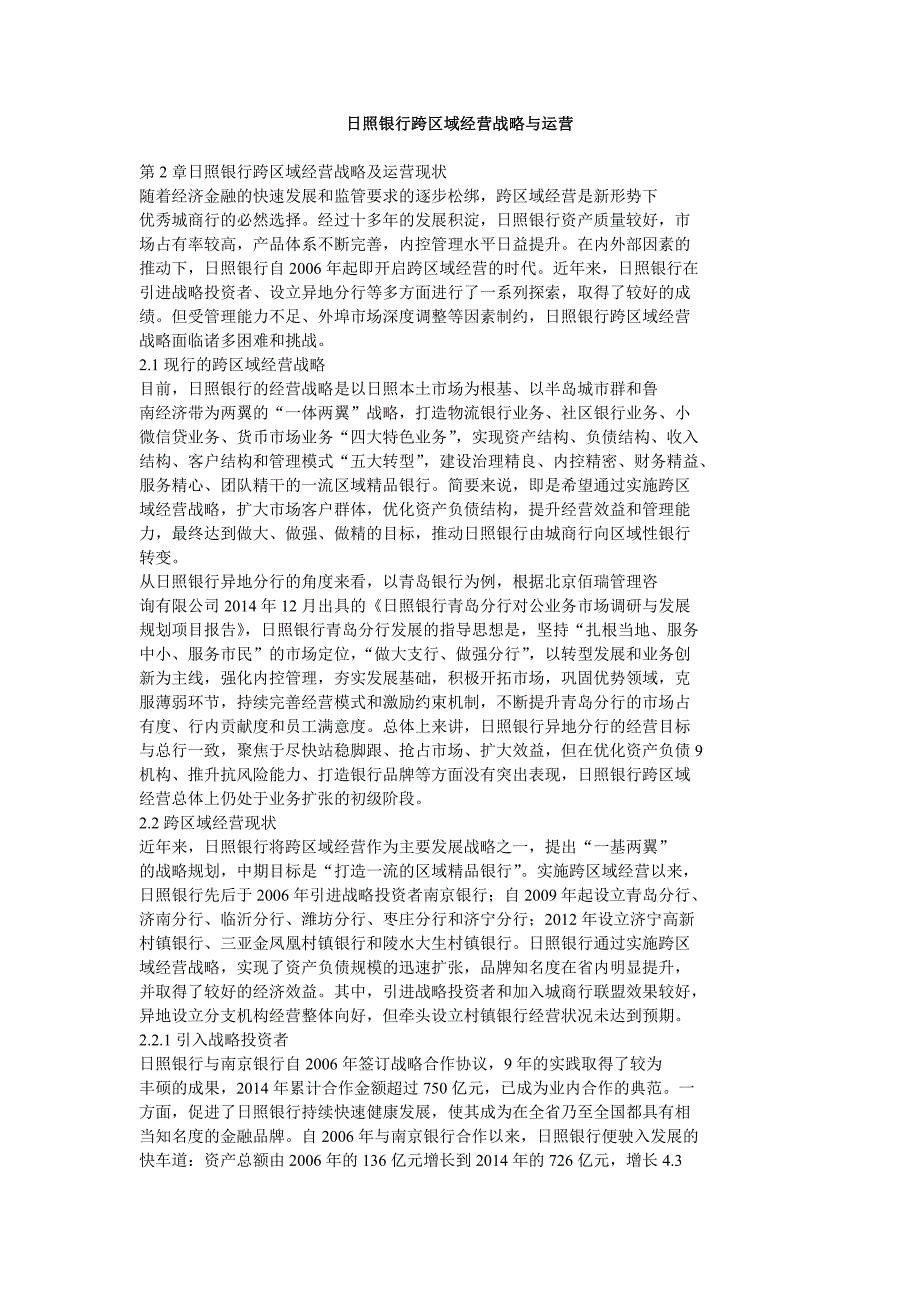 日照银行跨区域经营战略与运营

第 2 章日照银行跨区域经营战略及运营现状
随着经济金融的快速发展和监管要求的逐步松绑，跨区域经营是新形势下优秀城商行的必然选择。经过十多年的发展积淀，日照银行资产质量较好，市场占有率较高，产品体系不断完善，内控管理水平日益提升。在内外部因素的推动下，日照银行自 2006 年起即开启跨区域经营的时代。近年来，日照银行在引进战略投资者、设立异地分行等多方面进行了一系列探索，取得了较好的成绩。但受管理能力不足、外埠市场深度调整等因素制约，日照银行跨区域经营战略面临诸多困难和挑战。
2.1 现行的跨区域经营战略
目前，日照银行的经营战略是以日照本土市场为根基、以半岛城市群和鲁南经济带为两翼的“一体两翼”战略，打造物流银行业务、社区银行业务、小微信贷业务、货币市场业务“四大特色业务”，实现资产结构、负债结构、收入结构、客户结构和管理模式“五大转型”，建设治理精良、内控精密、财务精益、服务精心、团队精干的一流区域精品银行。简要来说，即是希望通过实施跨区域经营战略，扩大市场客户群体，优化资产负债结构，提升经营效益和管理能力，最终达到做大、做强、做精的目标，推动日照银行由城商行向区域性银行转变。
从日照银行异地分行的角度来看，以青岛银行为例，根据北京佰瑞管理咨询有限公司 2014 年 12 月出具的《日照银行青岛分行对公业务市场调研与发展规划项目报告》，日照银行青岛分行发展的指导思想是，坚持“扎根当地、服务中小、服务市民”的市场定位，“做大支行、做强分行”，以转型发展和业务创新为主线，强化内控管理，夯实发展基础，积极开拓市场，巩固优势领域，克服薄弱环节，持续完善经营模式和激励约束机制，不断提升青岛分行的市场占有度、行内贡献度和员工满意度。总体上来讲，日照银行异地分行的经营目标与总行一致，聚焦于尽快站稳脚跟、抢占市场、扩大效益，但在优化资产负债 9 机构、推升抗风险能力、打造银行品牌等方面没有突出表现，日照银行跨区域经营总体上仍处于业务扩张的初级阶段。
2.2 跨区域经营现状
近年来，日照银行将跨区域经营作为主要发展战略之一，提出“一基两翼”的战略规划，中期目标是“打造一流的区域精品银行”。实施跨区域经营以来，日照银行先后于 2006 年引进战略投资者南京银行；自 2009 年起设立青岛分行、济南分行、临沂分行、潍坊分行、枣庄分行和济宁分行；2012 年设立济宁高新村镇银行、三亚金凤凰村镇银行和陵水大生村镇银行。日照银行通过实施跨区域经营战略，实现了资产负债规模的迅速扩张，品牌知名度在省内明显提升，并取得了较好的经济效益。其中，引进战略投资者和加入城商行联盟效果较好，异地设立分支机构经营整体向好，但牵头设立村镇银行经营状况未达到预期。
2.2.1 引入战略投资者
日照银行与南京银行自 2006 年签订战略合作协议，9 年的实践取得了较为丰硕的成果，2014 年累计合作金额超过 750 亿元，已成为业内合作的典范。一方面，促进了日照银行持续快速健康发展，使其成为在全省乃至全国都具有相当知名度的金融品牌。自 2006 年与南京银行合作以来，日照银行便驶入发展的快车道：资产总额由 2006 年的 136 亿元增长到 2014 年的 726 亿元，增长 4.3